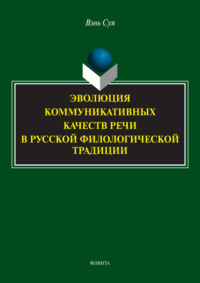 Вэнь Суя

ЭВОЛЮЦИЯ КОММУНИКАТИВНЫХ КАЧЕСТВ РЕЧИ В РУССКОЙ ФИЛОЛОГИЧЕСКОЙ ТРАДИЦИИ

ФЛИНТА